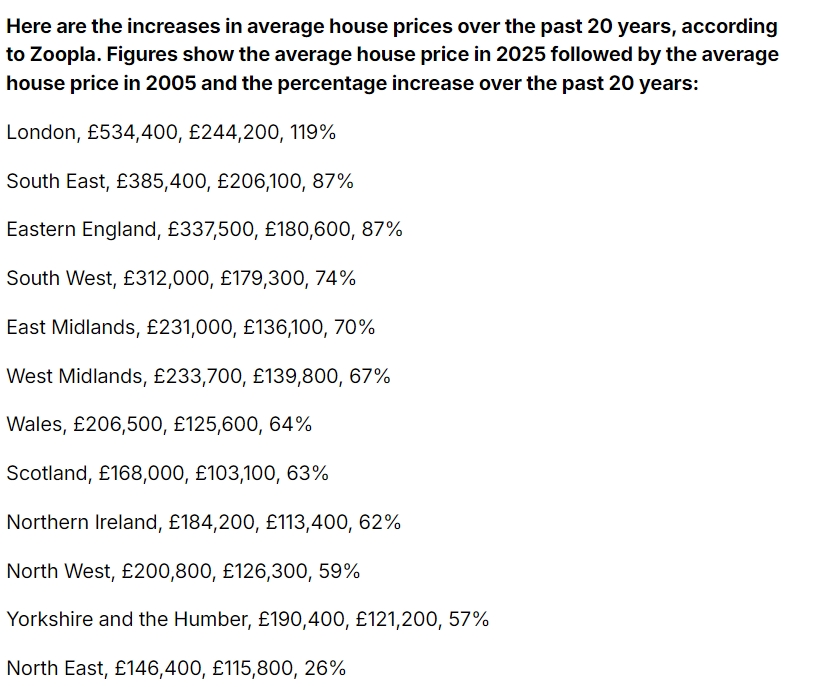 Here are the increases in average house prices over the past 20 years, according to Zoopla. Figures show the average house price in 2025 followed by the average house price in 2005 and the percentage increase over the past 20 years:

London, £534,400, £244,200, 119%

South East, £385,400, £206,100, 87%

Eastern England, £337,500, £180,600, 87%

South West, £312,000, £179,300, 74%

East Midlands, £231,000, £136,100, 70%

West Midlands, £233,700, £139,800, 67%

Wales, £206,500, £125,600, 64%

Scotland, £168,000, £103,100, 63%

Northern Ireland, £184,200, £113,400, 62%

North West, £200,800, £126,300, 59%

Yorkshire and the Humber, £190,400, £121,200, 57%

North East, £146,400, £115,800, 26%